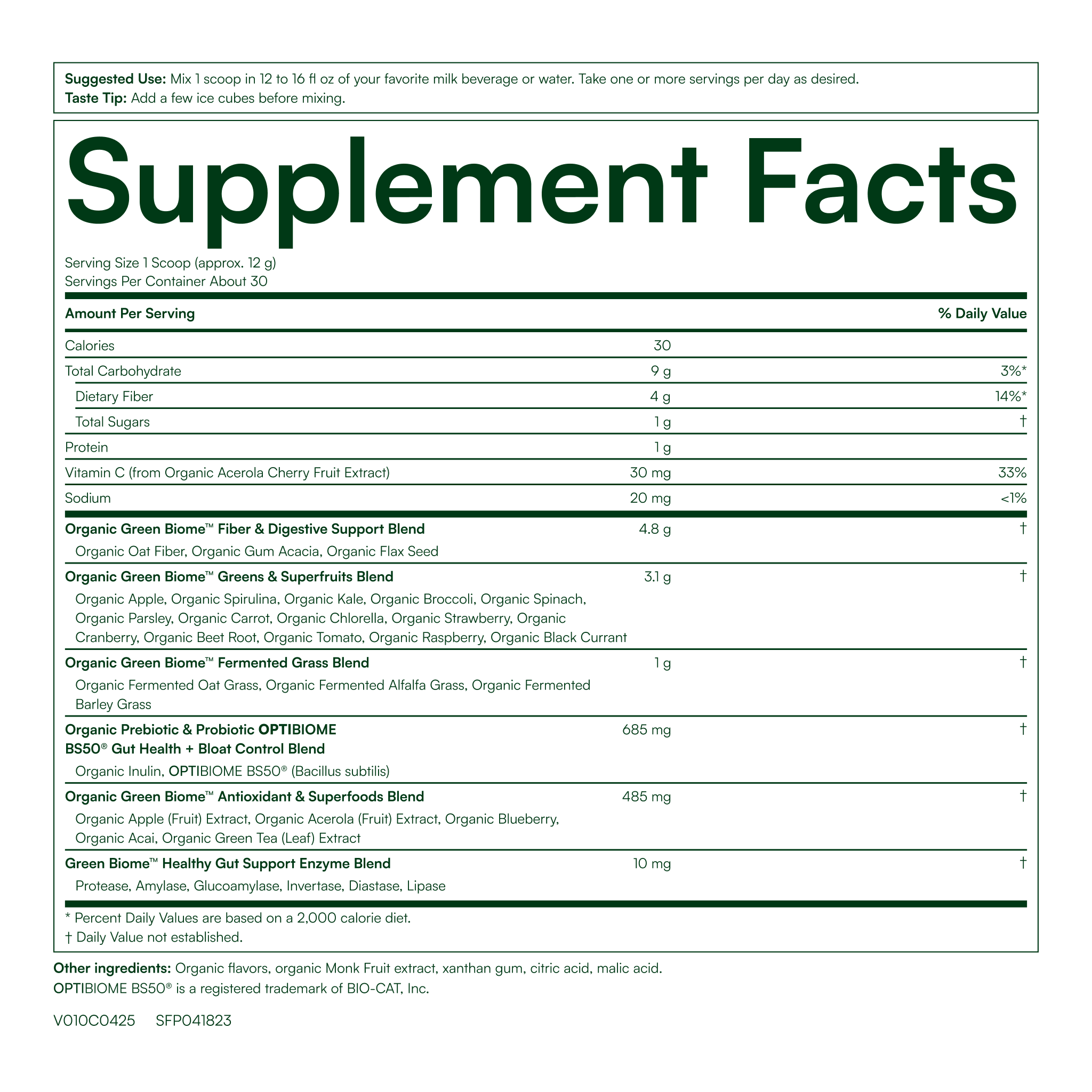 Suggested Use: Mix 1 scoop in 12 to 16 fl oz of your favorite milk beverage or water. Take one or more servings per day as desired.
Taste Tip: Add a few ice cubes before mixing.

Supplement Facts

Serving Size 1 Scoop (approx. 12 g)
Servings Per Container About 30

| Amount Per Serving | | % Daily Value |
|---|---|---|
| Calories | 30 | |
| Total Carbohydrate | 9 g | 3%* |
| Dietary Fiber | 4 g | 14%* |
| Total Sugars | 1 g | † |
| Protein | 1 g | |
| Vitamin C (from Organic Acerola Cherry Fruit Extract) | 30 mg | 33% |
| Sodium | 20 mg | <1% |
| Organic Green Biome™ Fiber & Digestive Support Blend Organic Oat Fiber, Organic Gum Acacia, Organic Flax Seed | 4.8 g | † |
| Organic Green Biome™ Greens & Superfruits Blend Organic Apple, Organic Spirulina, Organic Kale, Organic Broccoli, Organic Spinach, Organic Parsley, Organic Carrot, Organic Chlorella, Organic Strawberry, Organic Cranberry, Organic Beet Root, Organic Tomato, Organic Raspberry, Organic Black Currant | 3.1 g | † |
| Organic Green Biome™ Fermented Grass Blend Organic Fermented Oat Grass, Organic Fermented Alfalfa Grass, Organic Fermented Barley Grass | 1 g | † |
| Organic Prebiotic & Probiotic OPTIBIOME BS50® Gut Health + Bloat Control Blend Organic Inulin, OPTIBIOME BS50® (Bacillus subtilis) | 685 mg | † |
| Organic Green Biome™ Antioxidant & Superfoods Blend Organic Apple (Fruit) Extract, Organic Acerola (Fruit) Extract, Organic Blueberry, Organic Acai, Organic Green Tea (Leaf) Extract | 485 mg | † |
| Green Biome™ Healthy Gut Support Enzyme Blend Protease, Amylase, Glucoamylase, Invertase, Diastase, Lipase | 10 mg | † |

* Percent Daily Values are based on a 2,000 calorie diet.
† Daily Value not established.

Other ingredients: Organic flavors, organic Monk Fruit extract, xanthan gum, citric acid, malic acid.
OPTIBIOME BS50® is a registered trademark of BIO-CAT, Inc.

V010C0425 SFP041823